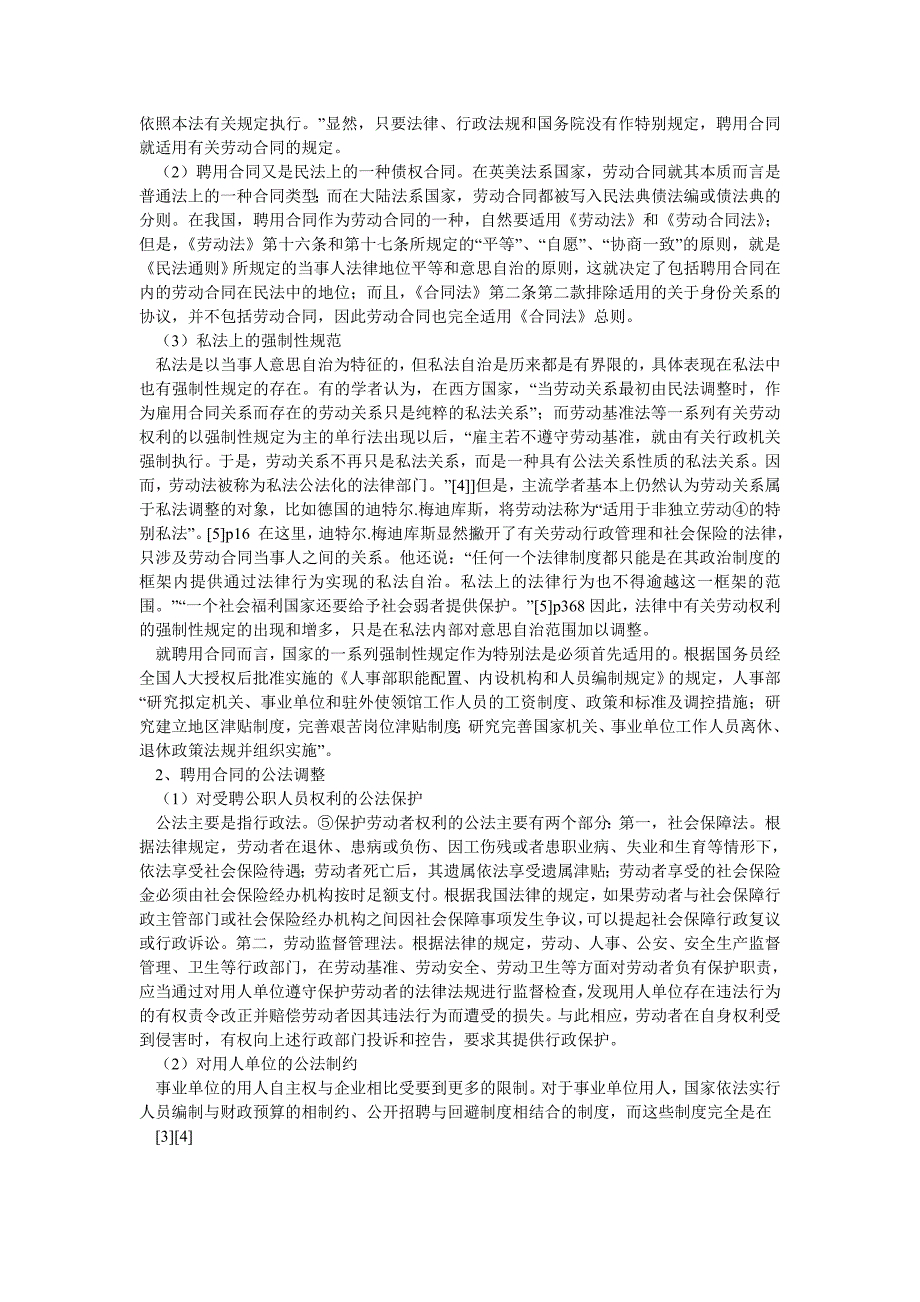 依照本法有关规定执行。”显然，只要法律、行政法规和国务院没有作特别规定，聘用合同就适用有关劳动合同的规定。

（2）聘用合同又是民法上的一种债权合同。在英美法系国家，劳动合同就其本质而言是普通法上的一种合同类型；而在大陆法系国家，劳动合同都被写入民法典债法编或债法典的分则。在我国，聘用合同作为劳动合同的一种，自然要适用《劳动法》和《劳动合同法》；但是，《劳动法》第十六条和第十七条所规定的“平等”、“自愿”、“协商一致”的原则，就是《民法通则》所规定的当事人法律地位平等和意思自治的原则，这就决定了包括聘用合同在内的劳动合同在民法中的地位；而且，《合同法》第二条第二款排除适用的关于身份关系的协议，并不包括劳动合同，因此劳动合同也完全适用《合同法》总则。

（3）私法上的强制性规范

私法是以当事人意思自治为特征的，但私法自治是历来都是有界限的，具体表现在私法中也有强制性规定的存在。有的学者认为，在西方国家，“当劳动关系最初由民法调整时，作为雇用合同关系而存在的劳动关系只是纯粹的私法关系”；而劳动基准法等一系列有关劳动权利的以强制性规定为主的单行法出现以后，“雇主若不遵守劳动基准，就由有关行政机关强制执行。于是，劳动关系不再只是私法关系，而是一种具有公法关系性质的私法关系。因而，劳动法被称为私法公法化的法律部门。”[4]]但是，主流学者基本上仍然认为劳动关系属于私法调整的对象，比如德国的迪特尔.梅迪库斯，将劳动法称为“适用于非独立劳动④的特别私法”。[5]p16 在这里，迪特尔.梅迪库斯显然撇开了有关劳动行政管理和社会保险的法律，只涉及劳动合同当事人之间的关系。他还说：“任何一个法律制度都只能是在其政治制度的框架内提供通过法律行为实现的私法自治。私法上的法律行为也不得逾越这一框架的范围。”“一个社会福利国家还要给予社会弱者提供保护。”[5]p368 因此，法律中有关劳动权利的强制性规定的出现和增多，只是在私法内部对意思自治范围加以调整。

就聘用合同而言，国家的一系列强制性规定作为特别法是必须首先适用的。根据国务员经全国人大授权后批准实施的《人事部职能配置、内设机构和人员编制规定》的规定，人事部“研究拟定机关、事业单位和驻外使领馆工作人员的工资制度、政策和标准及调控措施；研究建立地区津贴制度，完善艰苦岗位津贴制度；研究完善国家机关、事业单位工作人员离休、退休政策法规并组织实施”。

2、聘用合同的公法调整

（1）对受聘公职人员权利的公法保护

公法主要是指行政法。⑤保护劳动者权利的公法主要有两个部分：第一，社会保障法。根据法律规定，劳动者在退休、患病或负伤、因工伤残或者患职业病、失业和生育等情形下，依法享受社会保险待遇；劳动者死亡后，其遗属依法享受遗属津贴；劳动者享受的社会保险金必须由社会保险经办机构按时足额支付。根据我国法律的规定，如果劳动者与社会保障行政主管部门或社会保险经办机构之间因社会保障事项发生争议，可以提起社会保障行政复议或行政诉讼。第二，劳动监督管理法。根据法律的规定，劳动、人事、公安、安全生产监督管理、卫生等行政部门，在劳动基准、劳动安全、劳动卫生等方面对劳动者负有保护职责，应当通过对用人单位遵守保护劳动者的法律法规进行监督检查，发现用人单位存在违法行为的有权责令改正并赔偿劳动者因其违法行为而遭受的损失。与此相应，劳动者在自身权利受到侵害时，有权向上述行政部门投诉和控告，要求其提供行政保护。

（2）对用人单位的公法制约

事业单位的用人自主权与企业相比受要到更多的限制。对于事业单位用人，国家依法实行人员编制与财政预算的相制约、公开招聘与回避制度相结合的制度，而这些制度完全是在

[3][4]